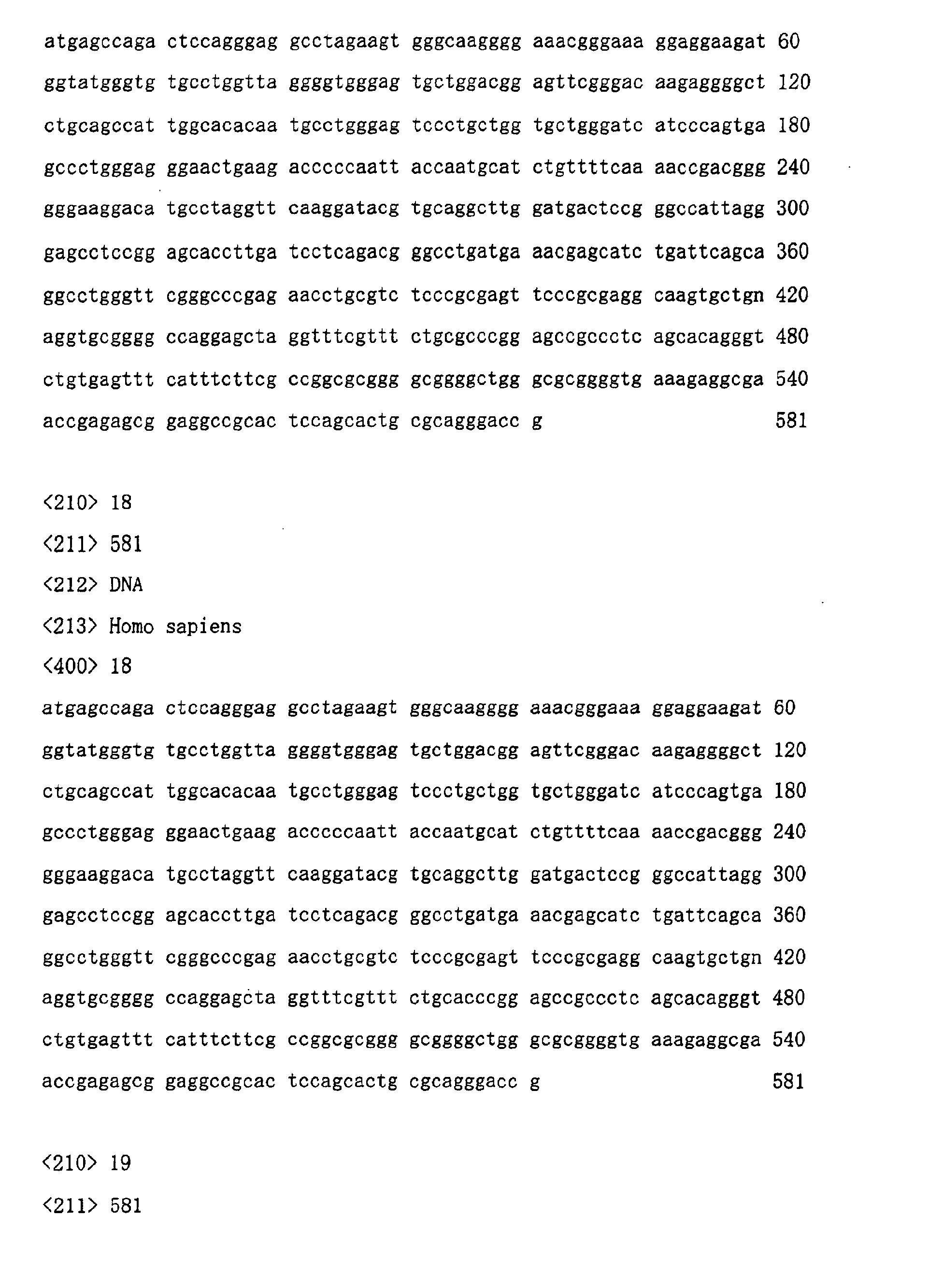 atgagccaga ctccagggag gcctagaagt gggcaagggg aaacgggaaa ggaggaagat 60

ggtatgggtg tgcctggtta ggggtgggag tgctggacgg agttcgggac aagaggggct 120

ctgcagccat tggcacacaa tgcctgggag tccctgctgg tgctgggatc atcccagtga 180

gccctgggag ggaactgaag acccccaatt accaatgcat ctgttttcaa aaccgacggg 240

gggaaggaca tgcctaggtt caaggatacg tgcaggcttg gatgactccg ggccattagg 300

gagcctccgg agcaccttga tcctcagacg ggcctgatga aacgagcatc tgattcagca 360

ggcctgggtt cgggcccgag aacctgcgtc tcccgcgagt tcccgcgagg caagtgctgn 420

aggtgcgggg ccaggagcta ggtttcgttt ctgcgcccgg agccgccctc agcacagggt 480

ctgtgagttt catttcttcg ccggcgcggg gcggggctgg gcgcggggtg aaagaggcga 540

accgagagcg gaggccgcac tccagcactg cgcagggacc g 581

<210> 18

<211> 581

<212> DNA

<213> Homo sapiens

<400> 18

atgagccaga ctccagggag gcctagaagt gggcaagggg aaacgggaaa ggaggaagat 60

ggtatgggtg tgcctggtta ggggtgggag tgctggacgg agttcgggac aagaggggct 120

ctgcagccat tggcacacaa tgcctgggag tccctgctgg tgctgggatc atcccagtga 180

gccctgggag ggaactgaag acccccaatt accaatgcat ctgttttcaa aaccgacggg 240

gggaaggaca tgcctaggtt caaggatacg tgcaggcttg gatgactccg ggccattagg 300

gagcctccgg agcaccttga tcctcagacg ggcctgatga aacgagcatc tgattcagca 360

ggcctgggtt cgggcccgag aacctgcgtc tcccgcgagt tcccgcgagg caagtgctgn 420

aggtgcgggg ccaggagcta ggtttcgttt ctgcacccgg agccgccctc agcacagggt 480

ctgtgagttt catttcttcg ccggcgcggg gcggggctgg gcgcggggtg aaagaggcga 540

accgagagcg gaggccgcac tccagcactg cgcagggacc g 581

<210> 19

<211> 581